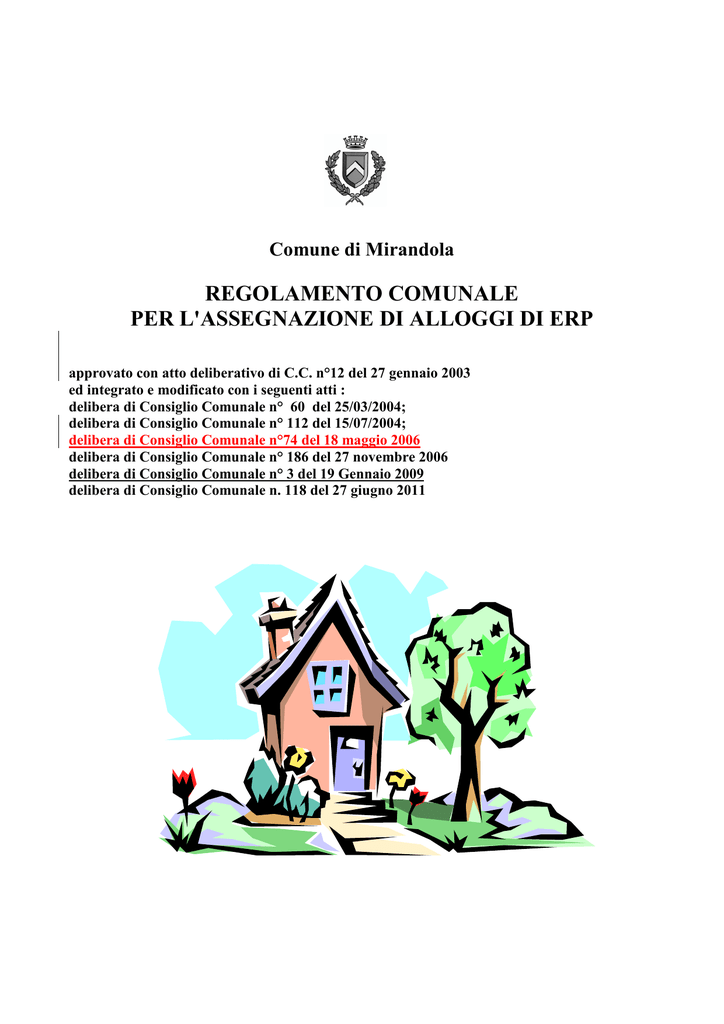 Comune di Mirandola

REGOLAMENTO COMUNALE
PER L'ASSEGNAZIONE DI ALLOGGI DI ERP

approvato con atto deliberativo di C.C. n°12 del 27 gennaio 2003
ed integrato e modificato con i seguenti atti :
delibera di Consiglio Comunale n° 60 del 25/03/2004;
delibera di Consiglio Comunale n° 112 del 15/07/2004;
delibera di Consiglio Comunale n°74 del 18 maggio 2006
delibera di Consiglio Comunale n° 186 del 27 novembre 2006
delibera di Consiglio Comunale n° 3 del 19 Gennaio 2009
delibera di Consiglio Comunale n. 118 del 27 giugno 2011